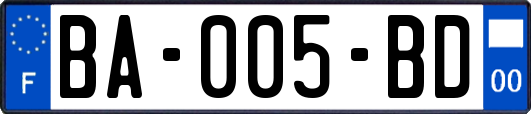 F
BA-005-BD
00